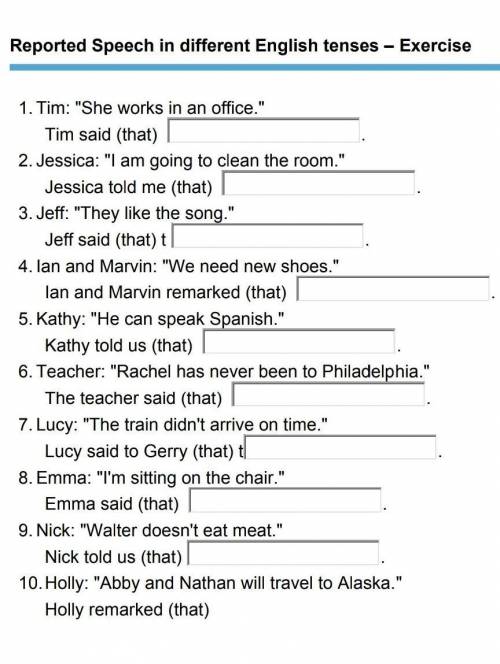 Reported Speech in different English tenses – Exercise

1. Tim: "She works in an office."
Tim said (that) .

2. Jessica: "I am going to clean the room."
Jessica told me (that) .

3. Jeff: "They like the song."
Jeff said (that) t .

4. Ian and Marvin: "We need new shoes."
Ian and Marvin remarked (that) .

5. Kathy: "He can speak Spanish."
Kathy told us (that) .

6. Teacher: "Rachel has never been to Philadelphia."
The teacher said (that) .

7. Lucy: "The train didn't arrive on time."
Lucy said to Gerry (that) t .

8. Emma: "I'm sitting on the chair."
Emma said (that) .

9. Nick: "Walter doesn't eat meat."
Nick told us (that) .

10. Holly: "Abby and Nathan will travel to Alaska."
Holly remarked (that)